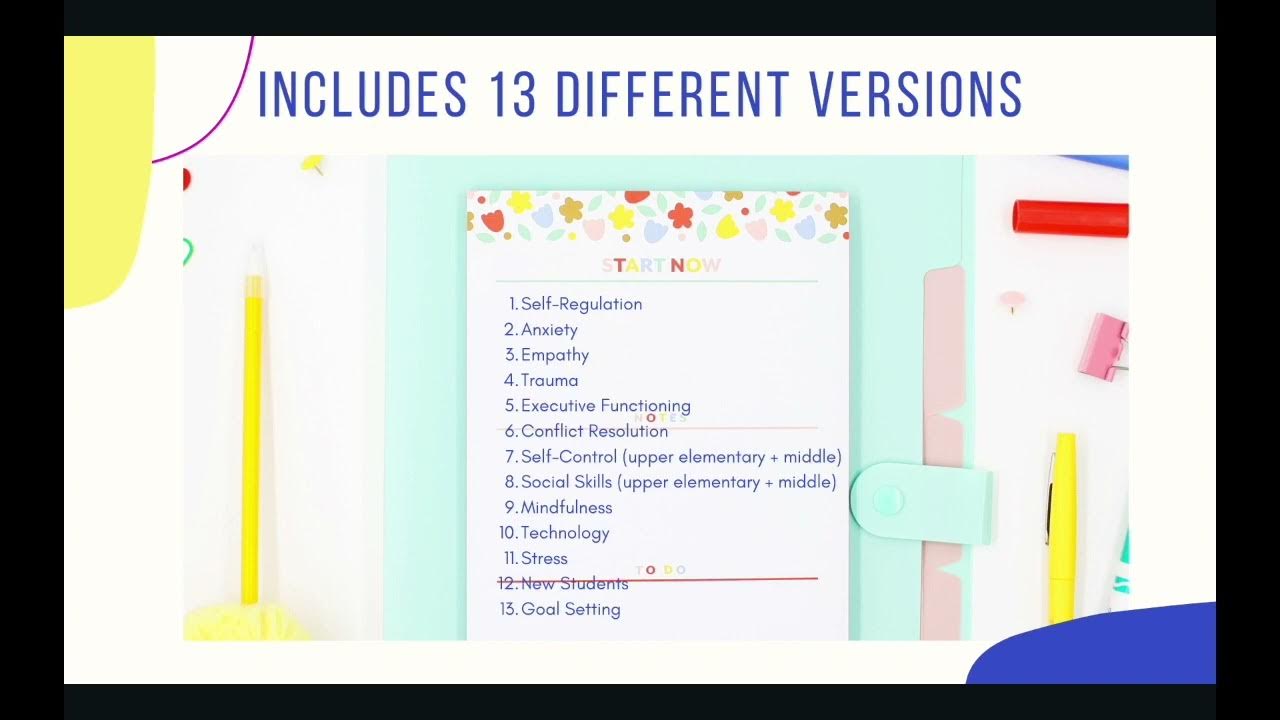 INCLUDES 13 DIFFERENT VERSIONS

START NOW

1. Self-Regulation
2. Anxiety
3. Empathy
4. Trauma
5. Executive Functioning
NOTES
6. Conflict Resolution
7. Self-Control (upper elementary + middle)
8. Social Skills (upper elementary + middle)
9. Mindfulness
10. Technology
11. Stress
TO DO
12. New Students
13. Goal Setting